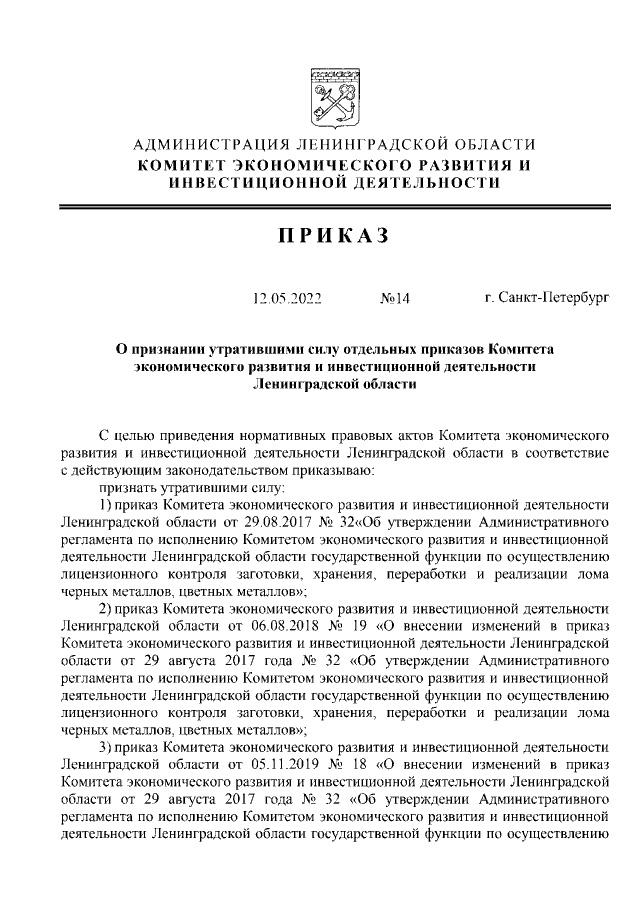 АДМИНИСТРАЦИЯ ЛЕНИНГРАДСКОЙ ОБЛАСТИ
КОМИТЕТ ЭКОНОМИЧЕСКОГО РАЗВИТИЯ И ИНВЕСТИЦИОННОЙ ДЕЯТЕЛЬНОСТИ

ПРИКАЗ

12.05.2022 №14 г. Санкт-Петербург

О признании утратившими силу отдельных приказов Комитета экономического развития и инвестиционной деятельности Ленинградской области

С целью приведения нормативных правовых актов Комитета экономического развития и инвестиционной деятельности Ленинградской области в соответствие с действующим законодательством приказываю:

признать утратившими силу:

1) приказ Комитета экономического развития и инвестиционной деятельности Ленинградской области от 29.08.2017 № 32«Об утверждении Административного регламента по исполнению Комитетом экономического развития и инвестиционной деятельности Ленинградской области государственной функции по осуществлению лицензионного контроля заготовки, хранения, переработки и реализации лома черных металлов, цветных металлов»;

2) приказ Комитета экономического развития и инвестиционной деятельности Ленинградской области от 06.08.2018 № 19 «О внесении изменений в приказ Комитета экономического развития и инвестиционной деятельности Ленинградской области от 29 августа 2017 года № 32 «Об утверждении Административного регламента по исполнению Комитетом экономического развития и инвестиционной деятельности Ленинградской области государственной функции по осуществлению лицензионного контроля заготовки, хранения, переработки и реализации лома черных металлов, цветных металлов»;

3) приказ Комитета экономического развития и инвестиционной деятельности Ленинградской области от 05.11.2019 № 18 «О внесении изменений в приказ Комитета экономического развития и инвестиционной деятельности Ленинградской области от 29 августа 2017 года № 32 «Об утверждении Административного регламента по исполнению Комитетом экономического развития и инвестиционной деятельности Ленинградской области государственной функции по осуществлению